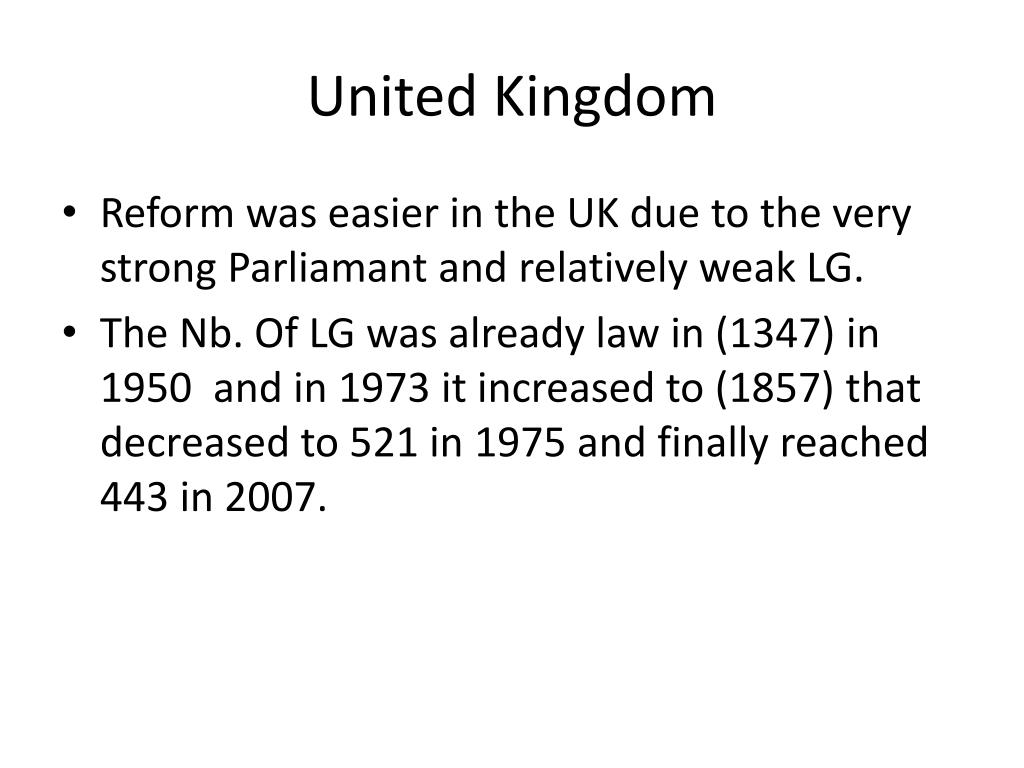 United Kingdom

• Reform was easier in the UK due to the very strong Parliamant and relatively weak LG.

• The Nb. Of LG was already law in (1347) in 1950 and in 1973 it increased to (1857) that decreased to 521 in 1975 and finally reached 443 in 2007.